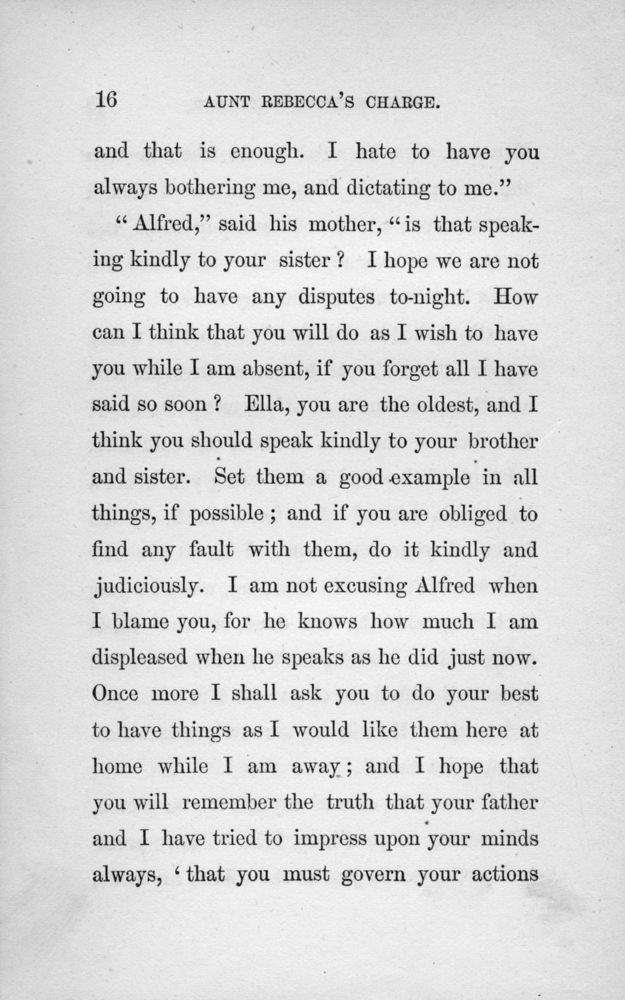 16 AUNT REBECCA'S CHARGE.

and that is enough. I hate to have you always bothering me, and dictating to me."

"Alfred," said his mother, "is that speaking kindly to your sister? I hope we are not going to have any disputes to-night. How can I think that you will do as I wish to have you while I am absent, if you forget all I have said so soon? Ella, you are the oldest, and I think you should speak kindly to your brother and sister. Set them a good example in all things, if possible; and if you are obliged to find any fault with them, do it kindly and judiciously. I am not excusing Alfred when I blame you, for he knows how much I am displeased when he speaks as he did just now. Once more I shall ask you to do your best to have things as I would like them here at home while I am away; and I hope that you will remember the truth that your father and I have tried to impress upon your minds always, 'that you must govern your actions